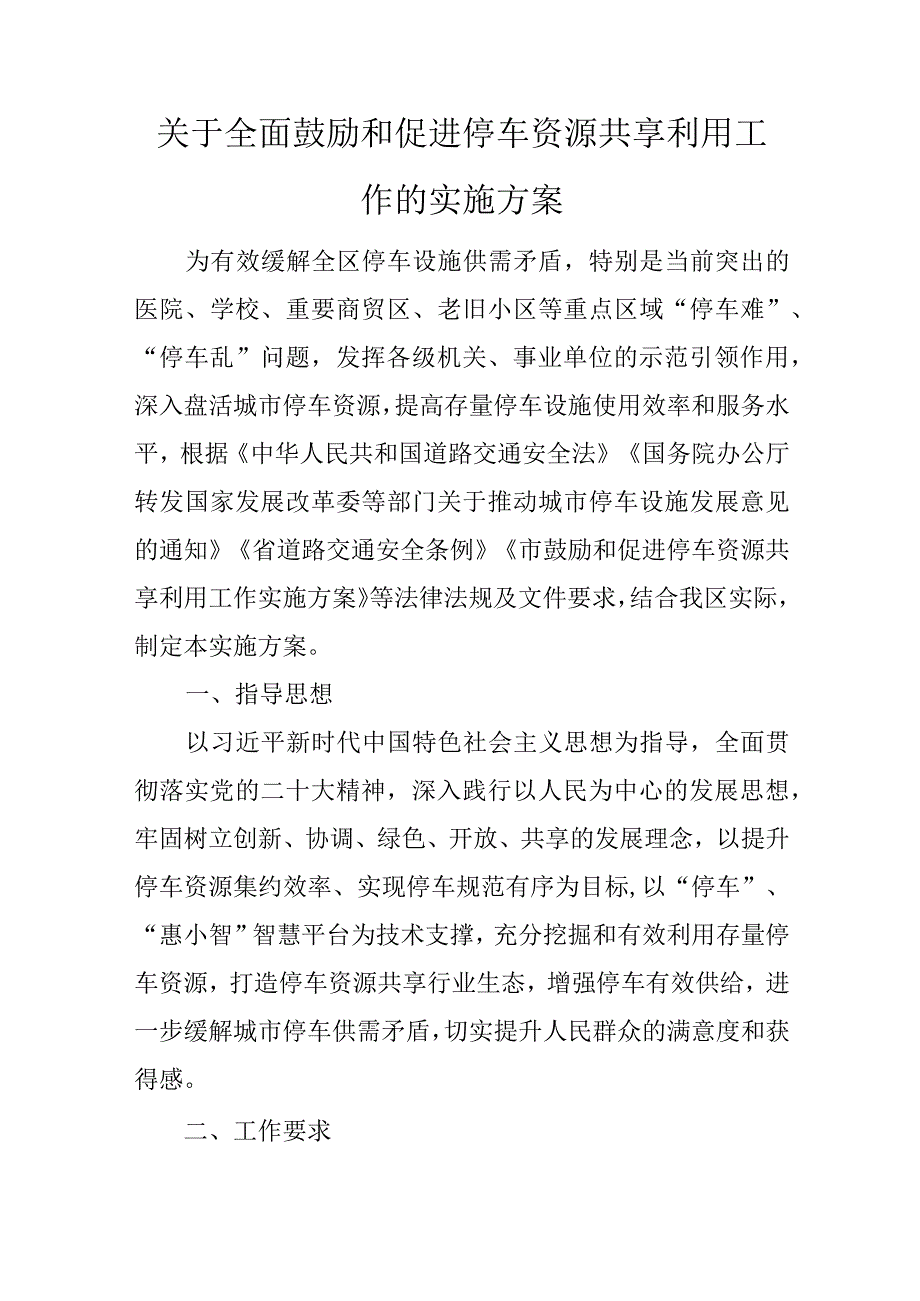 关于全面鼓励和促进停车资源共享利用工作的实施方案

为有效缓解全区停车设施供需矛盾，特别是当前突出的医院、学校、重要商贸区、老旧小区等重点区域“停车难”、“停车乱”问题，发挥各级机关、事业单位的示范引领作用，深入盘活城市停车资源，提高存量停车设施使用效率和服务水平，根据《中华人民共和国道路交通安全法》《国务院办公厅转发国家发展改革委等部门关于推动城市停车设施发展意见的通知》《省道路交通安全条例》《市鼓励和促进停车资源共享利用工作实施方案》等法律法规及文件要求，结合我区实际，制定本实施方案。

一、指导思想

以习近平新时代中国特色社会主义思想为指导，全面贯彻落实党的二十大精神，深入践行以人民为中心的发展思想，牢固树立创新、协调、绿色、开放、共享的发展理念，以提升停车资源集约效率、实现停车规范有序为目标，以“停车”、“惠小智”智慧平台为技术支撑，充分挖掘和有效利用存量停车资源，打造停车资源共享行业生态，增强停车有效供给，进一步缓解城市停车供需矛盾，切实提升人民群众的满意度和获得感。

二、工作要求